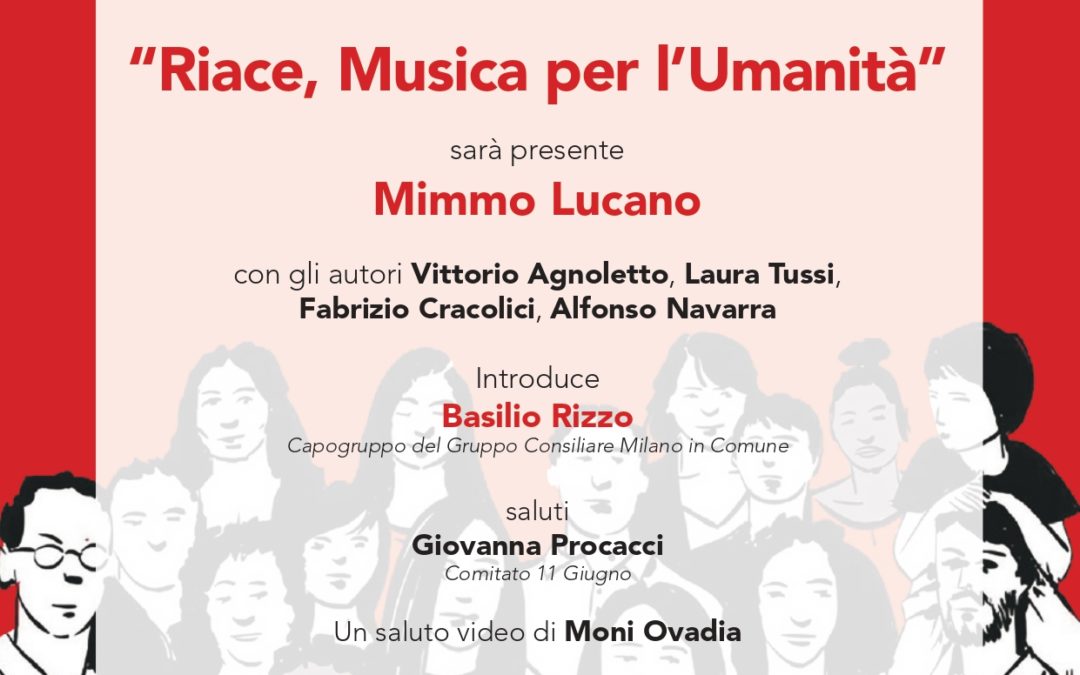 “Riace, Musica per l’Umanità”

sarà presente

Mimmo Lucano

con gli autori Vittorio Agnoletto, Laura Tussi, Fabrizio Cracolici, Alfonso Navarra

Introduce

Basilio Rizzo

Capogruppo del Gruppo Consiliare Milano in Comune

saluti

Giovanna Procacci

Comitato 11 Giugno

Un saluto video di Moni Ovadia